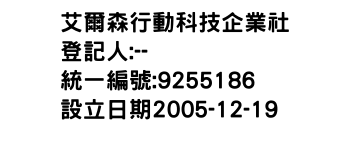 艾爾森行動科技企業社
登記人:--
統一編號:9255186
設立日期2005-12-19